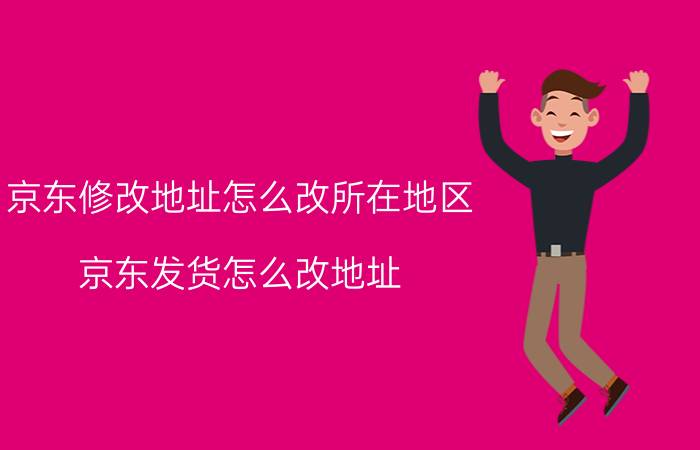 京东修改地址怎么改所在地区

京东发货怎么改地址